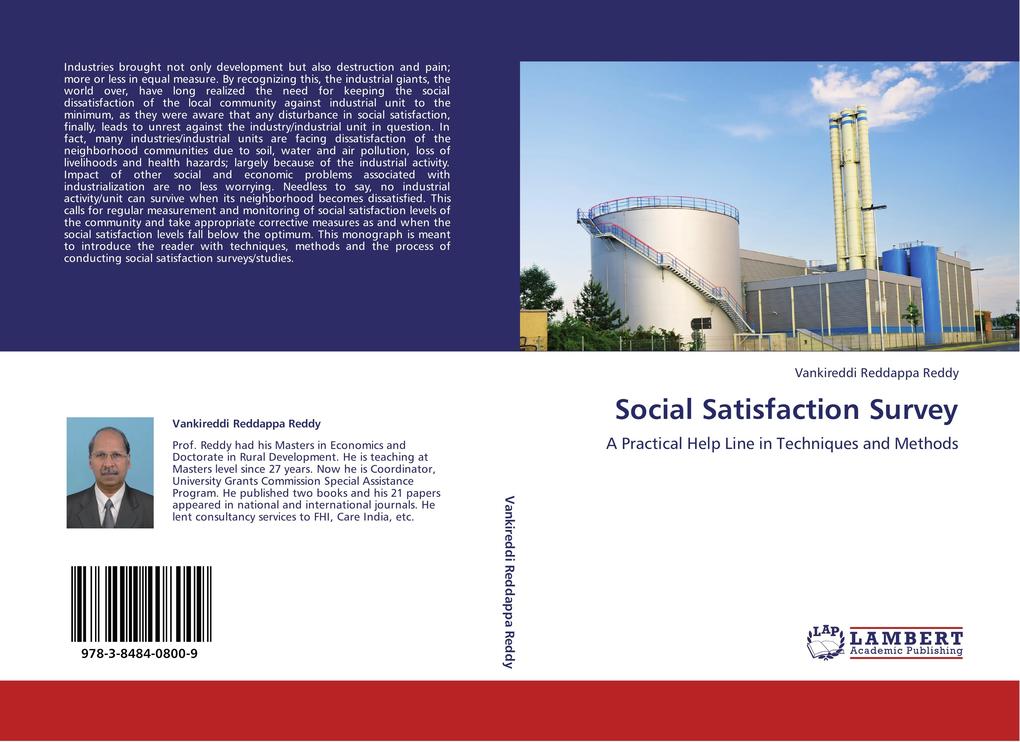 Industries brought not only development but also destruction and pain; more or less in equal measure. By recognizing this, the industrial giants, the world over, have long realized the need for keeping the social dissatisfaction of the local community against industrial unit to the minimum, as they were aware that any disturbance in social satisfaction, finally, leads to unrest against the industry/industrial unit in question. In fact, many industries/industrial units are facing dissatisfaction of the neighborhood communities due to soil, water and air pollution, loss of livelihoods and health hazards; largely because of the industrial activity. Impact of other social and economic problems associated with industrialization are no less worrying. Needless to say, no industrial activity/unit can survive when its neighborhood becomes dissatisfied. This calls for regular measurement and monitoring of social satisfaction levels of the community and take appropriate corrective measures as and when the social satisfaction levels fall below the optimum. This monograph is meant to introduce the reader with techniques, methods and the process of conducting social satisfaction surveys/studies.

Vankireddi Reddappa Reddy

Prof. Reddy had his Masters in Economics and Doctorate in Rural Development. He is teaching at Masters level since 27 years. Now he is Coordinator, University Grants Commission Special Assistance Program. He published two books and his 21 papers appeared in national and international journals. He lent consultancy services to FHI, Care India, etc.

978-3-8484-0800-9

Vankireddi Reddappa Reddy

Vankireddi Reddappa Reddy

Social Satisfaction Survey

A Practical Help Line in Techniques and Methods

LAP LAMBERT Academic Publishing